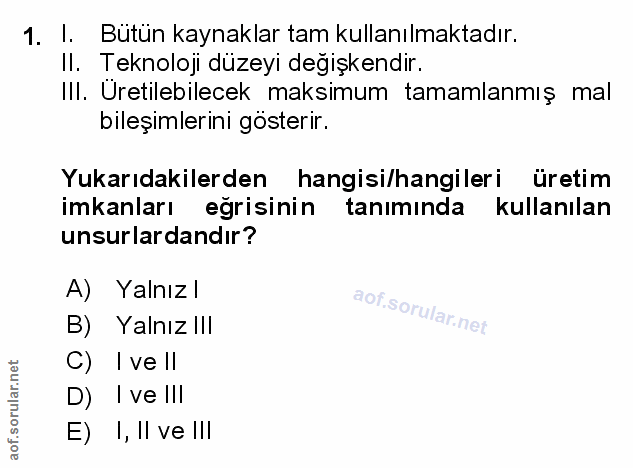 1. I. Bütün kaynaklar tam kullanılmaktadır.
II. Teknoloji düzeyi değişkendir.
III. Üretilebilecek maksimum tamamlanmış mal bileşimlerini gösterir.

Yukarıdakilerden hangisi/hangileri üretim imkanları eğrisinin tanımında kullanılan unsurlardandır?

A) Yalnız I
B) Yalnız III
C) I ve II
D) I ve III
E) I, II ve III

aof.sorular.net